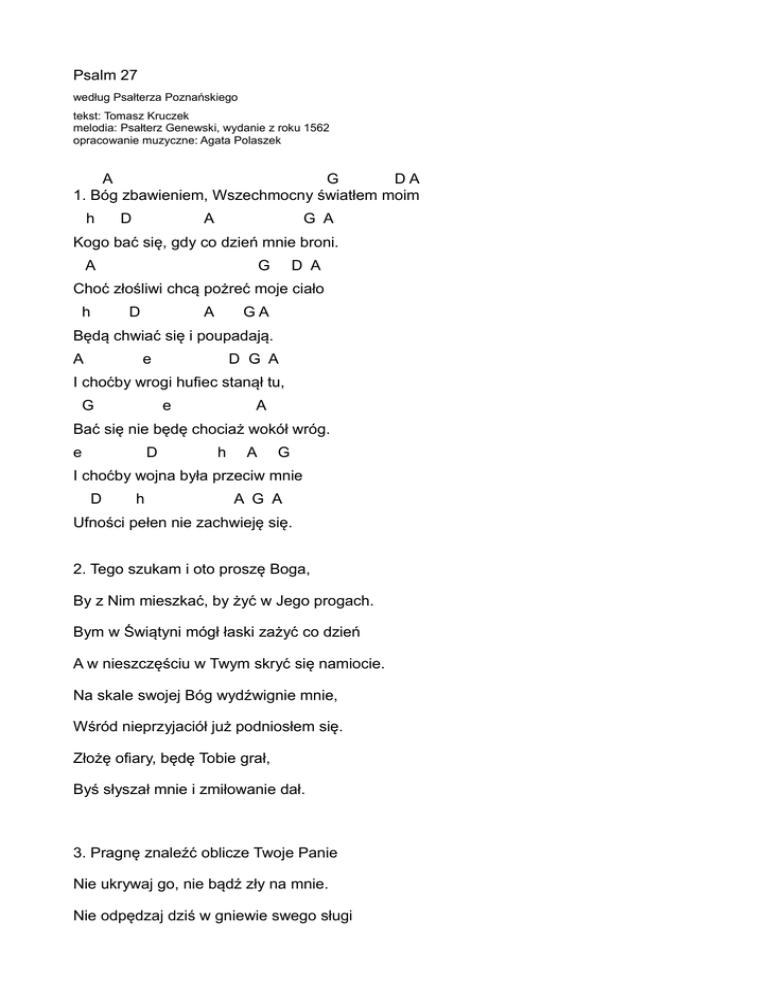 Psalm 27

według Psałterza Poznańskiego

tekst: Tomasz Kruczek
melodia: Psałterz Genewski, wydanie z roku 1562
opracowanie muzyczne: Agata Polaszek

A G D A
1. Bóg zbawieniem, Wszechmocny światłem moim
h D A G A
Kogo bać się, gdy co dzień mnie broni.
A G D A
Choć złośliwi chcą pożreć moje ciało
h D A G A
Będą chwiać się i poupadają.
A e D G A
I choćby wrogi hufiec stanął tu,
G e A
Bać się nie będę chociaż wokół wróg.
e D h A G
I choćby wojna była przeciw mnie
D h A G A
Ufności pełen nie zachwieję się.

2. Tego szukam i oto proszę Boga,

By z Nim mieszkać, by żyć w Jego progach.

Bym w Świątyni mógł łaski zażyć co dzień

A w nieszczęściu w Twym skryć się namiocie.

Na skale swojej Bóg wydźwignie mnie,

Wśród nieprzyjaciół już podniosłem się.

Złożę ofiary, będę Tobie grał,

Byś słyszał mnie i zmiłowanie dał.

3. Pragnę znaleźć oblicze Twoje Panie

Nie ukrywaj go, nie bądź zły na mnie.

Nie odpędzaj dziś w gniewie swego sługi